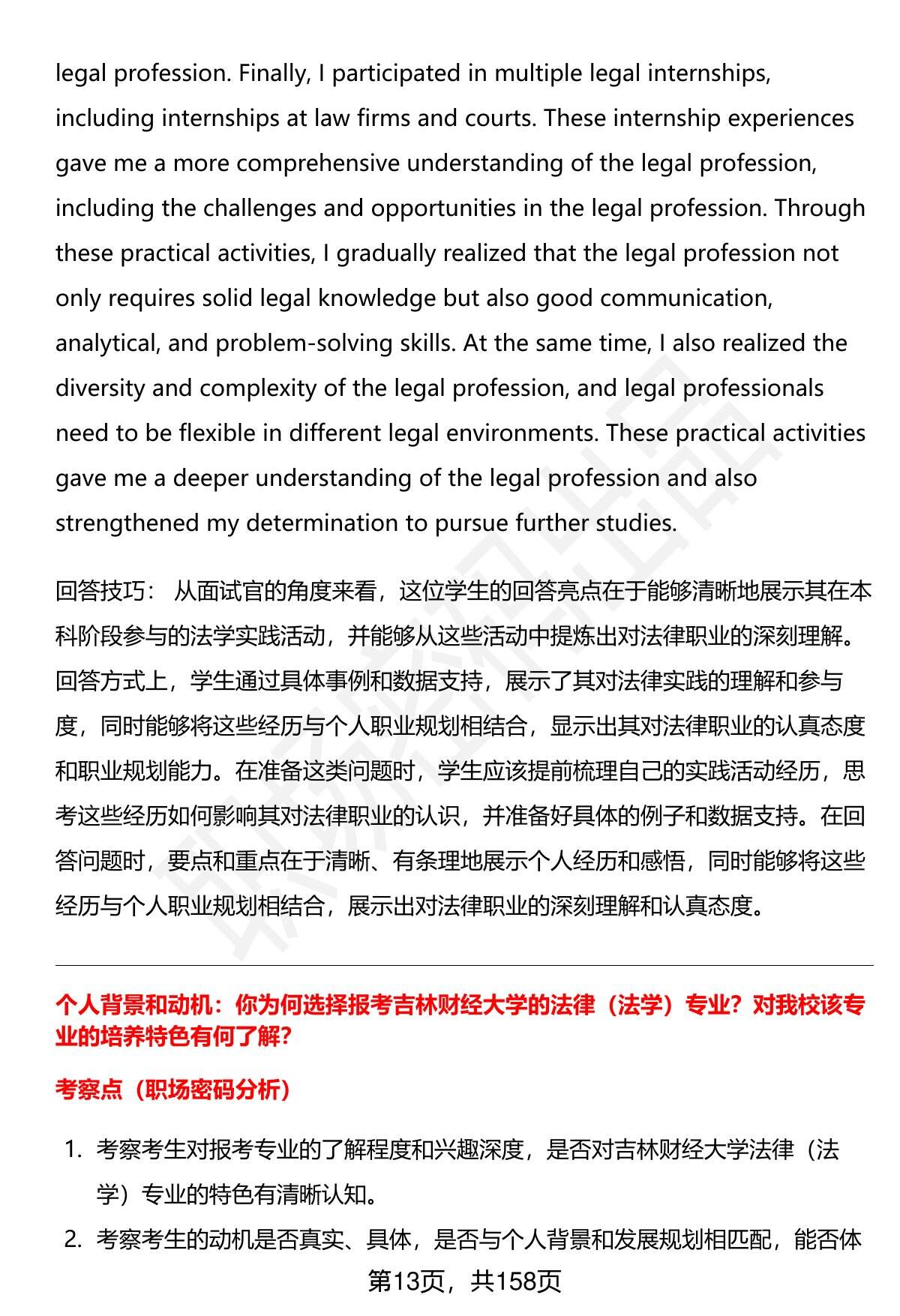 legal profession. Finally, I participated in multiple legal internships, including internships at law firms and courts. These internship experiences gave me a more comprehensive understanding of the legal profession, including the challenges and opportunities in the legal profession. Through these practical activities, I gradually realized that the legal profession not only requires solid legal knowledge but also good communication, analytical, and problem-solving skills. At the same time, I also realized the diversity and complexity of the legal profession, and legal professionals need to be flexible in different legal environments. These practical activities gave me a deeper understanding of the legal profession and also strengthened my determination to pursue further studies.

回答技巧： 从面试官的角度来看，这位学生的回答亮点在于能够清晰地展示其在本科阶段参与的法学实践活动，并能够从这些活动中提炼出对法律职业的深刻理解。回答方式上，学生通过具体事例和数据支持，展示了其对法律实践的理解和参与度，同时能够将这些经历与个人职业规划相结合，显示出其对法律职业的认真态度和职业规划能力。在准备这类问题时，学生应该提前梳理自己的实践活动经历，思考这些经历如何影响其对法律职业的认识，并准备好具体的例子和数据支持。在回答问题时，要点和重点在于清晰、有条理地展示个人经历和感悟，同时能够将这些经历与个人职业规划相结合，展示出对法律职业的深刻理解和认真态度。

个人背景和动机：你为何选择报考吉林财经大学的法律（法学）专业？对我校该专业的培养特色有何了解？

考察点（职场密码分析）

1. 考察考生对报考专业的了解程度和兴趣深度，是否对吉林财经大学法律（法学）专业的特色有清晰认知。

2. 考察考生的动机是否真实、具体，是否与个人背景和发展规划相匹配，能否体

第13页，共158页